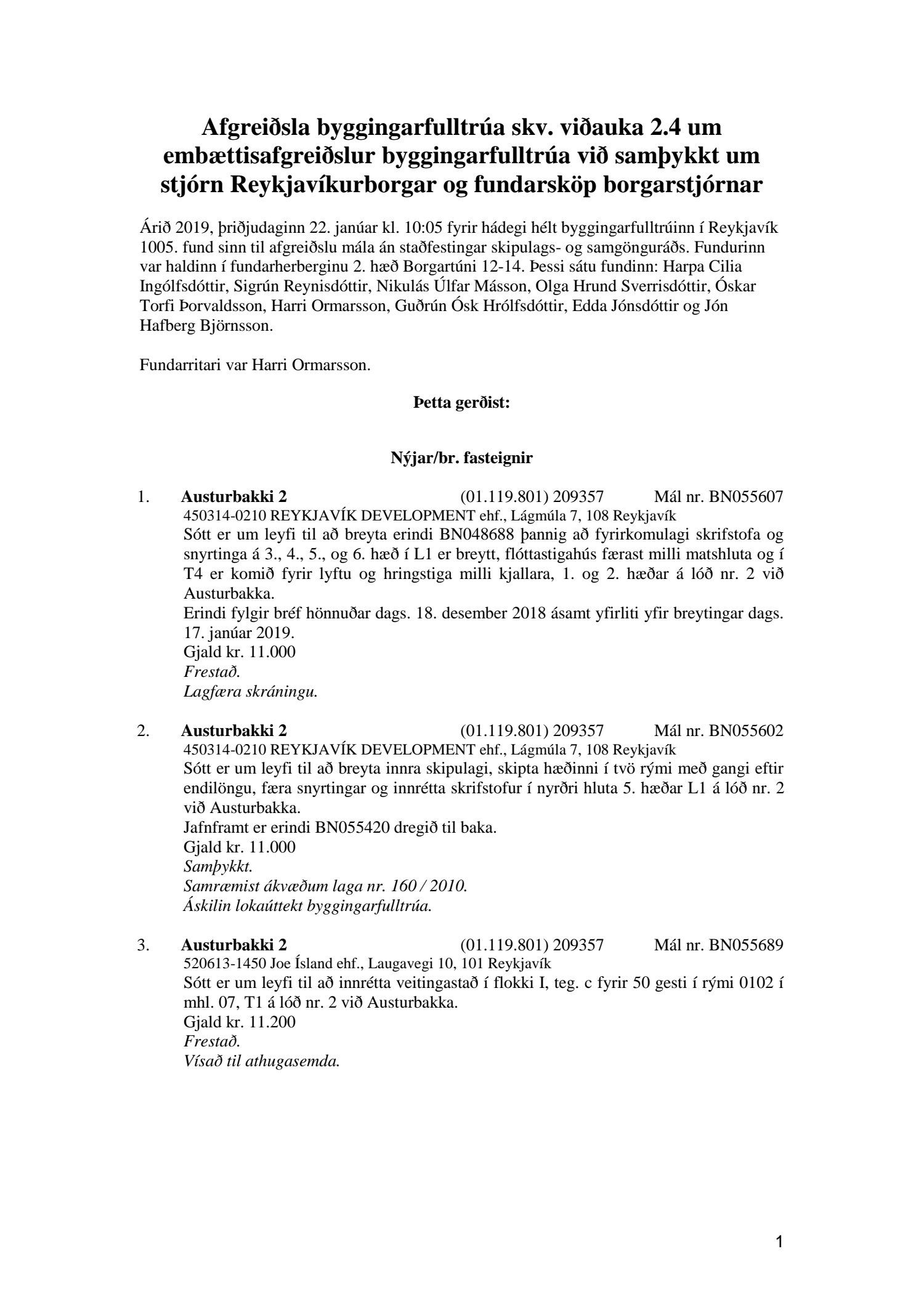 Afgreiðsla byggingarfulltrúa skv. viðauka 2.4 um embættisafgreiðslur byggingarfulltrúa við samþykkt um stjórn Reykjavíkurborgar og fundarsköp borgarstjórnar

Árið 2019, þriðjudaginn 22. janúar kl. 10:05 fyrir hádegi hélt byggingarfulltrúinn í Reykjavík 1005. fund sinn til afgreiðslu mála án staðfestingar skipulags- og samgönguráðs. Fundurinn var haldinn í fundarherberginu 2. hæð Borgartúni 12-14. Þessi sátu fundinn: Harpa Cilia Ingólfsdóttir, Sigrún Reynisdóttir, Nikulás Úlfar Másson, Olga Hrund Sverrisdóttir, Óskar Torfi Þorvaldsson, Harri Ormarsson, Guðrún Ósk Hrólfsdóttir, Edda Jónsdóttir og Jón Hafberg Björnsson.

Fundarritari var Harri Ormarsson.

Þetta gerðist:

Nýjar/br. fasteignir

1. Austurbakki 2 (01.119.801) 209357 Mál nr. BN055607
450314-0210 REYKJAVÍK DEVELOPMENT ehf., Lágmúla 7, 108 Reykjavík
Sótt er um leyfi til að breyta erindi BN048688 þannig að fyrirkomulagi skrifstofa og snyrtinga á 3., 4., 5., og 6. hæð í L1 er breytt, flóttastigahús færast milli matshluta og í T4 er komið fyrir lyftu og hringstiga milli kjallara, 1. og 2. hæðar á lóð nr. 2 við Austurbakka.
Erindi fylgir bréf hönnuðar dags. 18. desember 2018 ásamt yfirliti yfir breytingar dags. 17. janúar 2019.
Gjald kr. 11.000
Frestað.
Lagfæra skráningu.

2. Austurbakki 2 (01.119.801) 209357 Mál nr. BN055602
450314-0210 REYKJAVÍK DEVELOPMENT ehf., Lágmúla 7, 108 Reykjavík
Sótt er um leyfi til að breyta innra skipulagi, skipta hæðinni í tvö rými með gangi eftir endilöngu, færa snyrtingar og innrétta skrifstofur í nyrðri hluta 5. hæðar L1 á lóð nr. 2 við Austurbakka.
Jafnframt er erindi BN055420 dregið til baka.
Gjald kr. 11.000
Samþykkt.
Samræmist ákvæðum laga nr. 160 / 2010.
Áskilin lokaúttekt byggingarfulltrúa.

3. Austurbakki 2 (01.119.801) 209357 Mál nr. BN055689
520613-1450 Joe Ísland ehf., Laugavegi 10, 101 Reykjavík
Sótt er um leyfi til að innrétta veitingastað í flokki I, teg. c fyrir 50 gesti í rými 0102 í mhl. 07, T1 á lóð nr. 2 við Austurbakka.
Gjald kr. 11.200
Frestað.
Vísað til athugasemda.

1